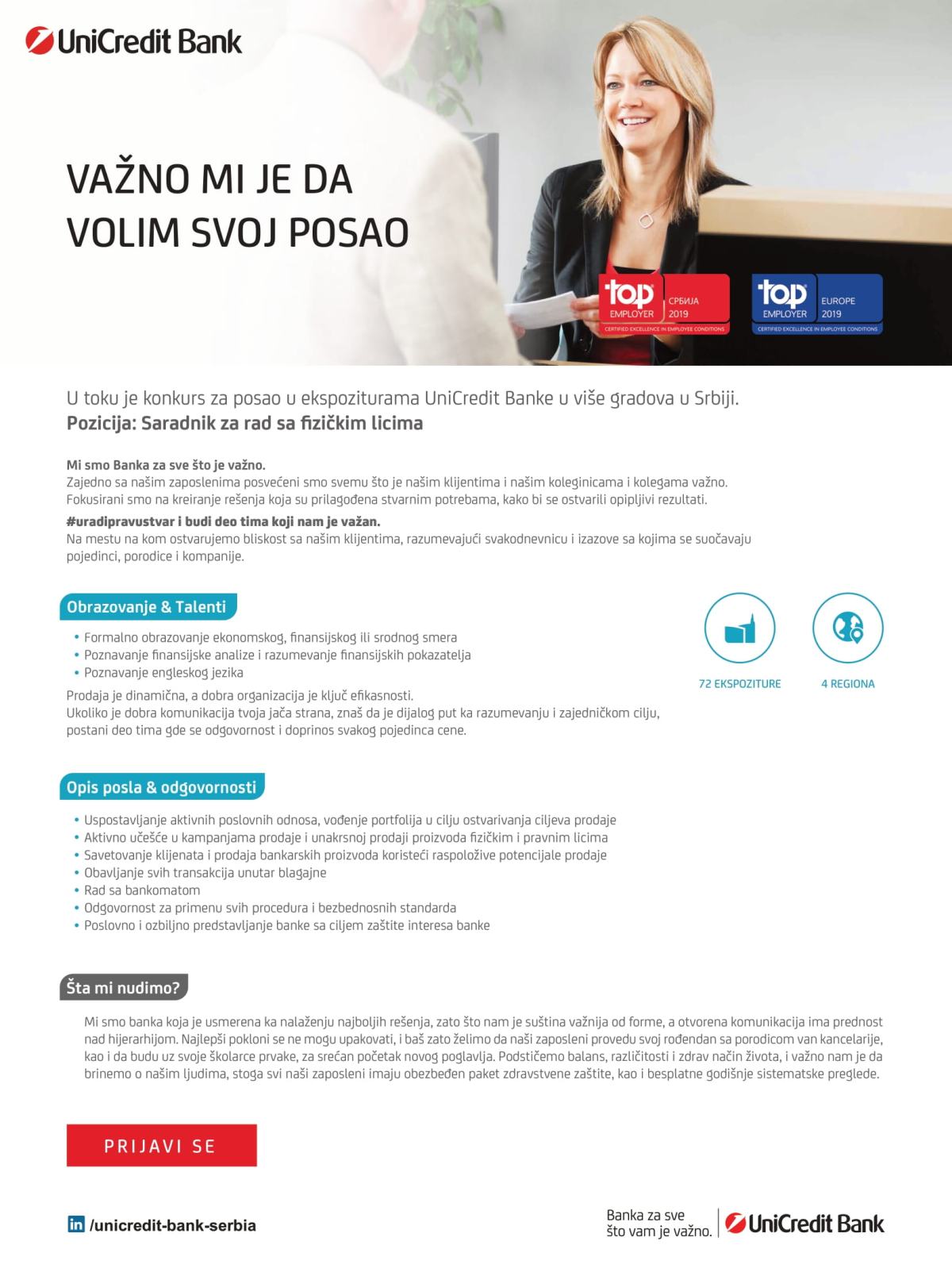 UniCredit Bank

VAŽNO MI JE DA VOLIM SVOJ POSAO

top EMPLOYER СРБИЈА 2019 CERTIFIED EXCELLENCE IN EMPLOYEE CONDITIONS

top EMPLOYER EUROPE 2019 CERTIFIED EXCELLENCE IN EMPLOYEE CONDITIONS

U toku je konkurs za posao u ekspoziturama UniCredit Banke u više gradova u Srbiji.
Pozicija: Saradnik za rad sa fizičkim licima

Mi smo Banka za sve što je važno.
Zajedno sa našim zaposlenima posvećeni smo svemu što je našim klijentima i našim koleginicama i kolegama važno. Fokusirani smo na kreiranje rešenja koja su prilagođena stvarnim potrebama, kako bi se ostvarili opipljivi rezultati.
#uradipravustvar i budi deo tima koji nam je važan.
Na mestu na kom ostvarujemo bliskost sa našim klijentima, razumevajući svakodnevnicu i izazove sa kojima se suočavaju pojedinci, porodice i kompanije.

Obrazovanje & Talenti

• Formalno obrazovanje ekonomskog, finansijskog ili srodnog smera
• Poznavanje finansijske analize i razumevanje finansijskih pokazatelja
• Poznavanje engleskog jezika

Prodaja je dinamična, a dobra organizacija je ključ efikasnosti.
Ukoliko je dobra komunikacija tvoja jača strana, znaš da je dijalog put ka razumevanju i zajedničkom cilju, postani deo tima gde se odgovornost i doprinos svakog pojedinca cene.

72 EKSPOZITURE

4 REGIONA

Opis posla & odgovornosti

• Uspostavljanje aktivnih poslovnih odnosa, vođenje portfolija u cilju ostvarivanja ciljeva prodaje
• Aktivno učešće u kampanjama prodaje i unakrsnoj prodaji proizvoda fizičkim i pravnim licima
• Savetovanje klijenata i prodaja bankarskih proizvoda koristeći raspoložive potencijale prodaje
• Obavljanje svih transakcija unutar blagajne
• Rad sa bankomatom
• Odgovornost za primenu svih procedura i bezbednosnih standarda
• Poslovno i ozbiljno predstavljanje banke sa ciljem zaštite interesa banke

Šta mi nudimo?

Mi smo banka koja je usmerena ka nalaženju najboljih rešenja, zato što nam je suština važnija od forme, a otvorena komunikacija ima prednost nad hijerarhijom. Najlepši pokloni se ne mogu upakovati, i baš zato želimo da naši zaposleni provedu svoj rođendan sa porodicom van kancelarije, kao i da budu uz svoje školarce prvake, za srećan početak novog poglavlja. Podstičemo balans, različitosti i zdrav način života, i važno nam je da brinemo o našim ljudima, stoga svi naši zaposleni imaju obezbeđen paket zdravstvene zaštite, kao i besplatne godišnje sistematske preglede.

PRIJAVI SE

in /unicredit-bank-serbia

Banka za sve što vam je važno. UniCredit Bank